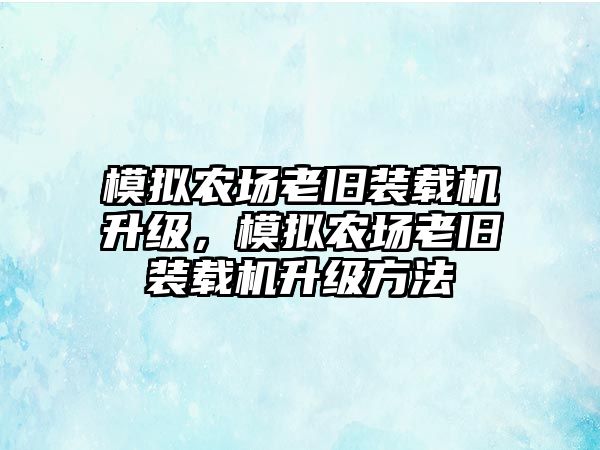 模拟农场老旧装载机升级，模拟农场老旧装载机升级方法